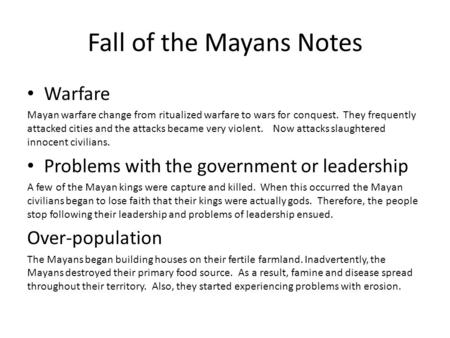 Fall of the Mayans Notes

• Warfare

Mayan warfare change from ritualized warfare to wars for conquest. They frequently attacked cities and the attacks became very violent. Now attacks slaughtered innocent civilians.

• Problems with the government or leadership

A few of the Mayan kings were capture and killed. When this occurred the Mayan civilians began to lose faith that their kings were actually gods. Therefore, the people stop following their leadership and problems of leadership ensued.

Over-population

The Mayans began building houses on their fertile farmland. Inadvertently, the Mayans destroyed their primary food source. As a result, famine and disease spread throughout their territory. Also, they started experiencing problems with erosion.